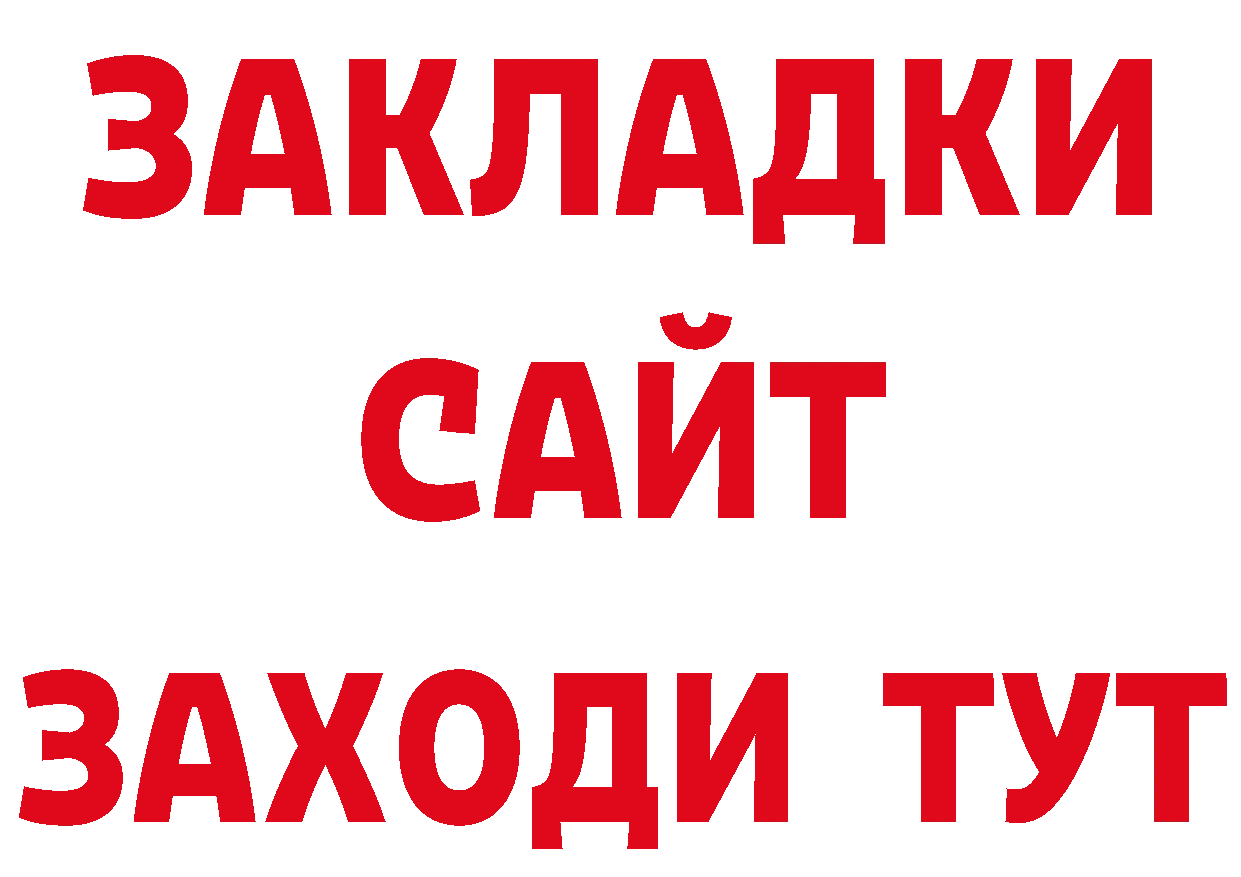 ЗАКЛАДКИ
САЙТ
ЗАХОДИ ТУТ